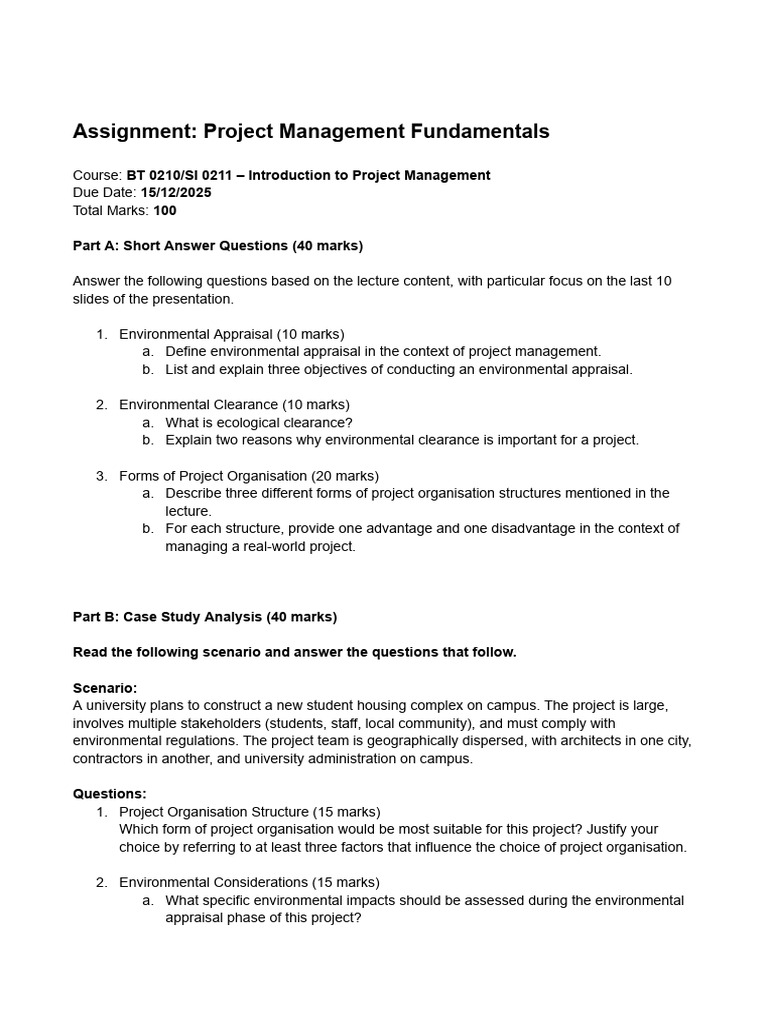 Assignment: Project Management Fundamentals

Course: BT 0210/SI 0211 – Introduction to Project Management
Due Date: 15/12/2025
Total Marks: 100

Part A: Short Answer Questions (40 marks)

Answer the following questions based on the lecture content, with particular focus on the last 10 slides of the presentation.

1. Environmental Appraisal (10 marks)
a. Define environmental appraisal in the context of project management.
b. List and explain three objectives of conducting an environmental appraisal.

2. Environmental Clearance (10 marks)
a. What is ecological clearance?
b. Explain two reasons why environmental clearance is important for a project.

3. Forms of Project Organisation (20 marks)
a. Describe three different forms of project organisation structures mentioned in the lecture.
b. For each structure, provide one advantage and one disadvantage in the context of managing a real-world project.

Part B: Case Study Analysis (40 marks)

Read the following scenario and answer the questions that follow.

Scenario:
A university plans to construct a new student housing complex on campus. The project is large, involves multiple stakeholders (students, staff, local community), and must comply with environmental regulations. The project team is geographically dispersed, with architects in one city, contractors in another, and university administration on campus.

Questions:
1. Project Organisation Structure (15 marks)
Which form of project organisation would be most suitable for this project? Justify your choice by referring to at least three factors that influence the choice of project organisation.

2. Environmental Considerations (15 marks)
a. What specific environmental impacts should be assessed during the environmental appraisal phase of this project?